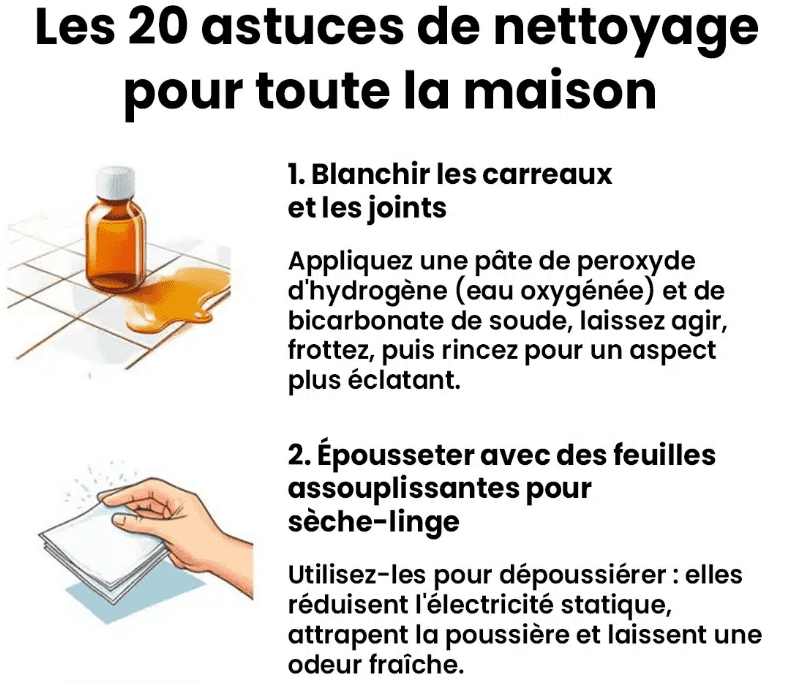 Les 20 astuces de nettoyage pour toute la maison

1. Blanchir les carreaux et les joints

Appliquez une pâte de peroxyde d'hydrogène (eau oxygénée) et de bicarbonate de soude, laissez agir, frottez, puis rincez pour un aspect plus éclatant.

2. Épousseter avec des feuilles assouplissantes pour sèche-linge

Utilisez-les pour dépoussiérer : elles réduisent l'électricité statique, attrapent la poussière et laissent une odeur fraîche.